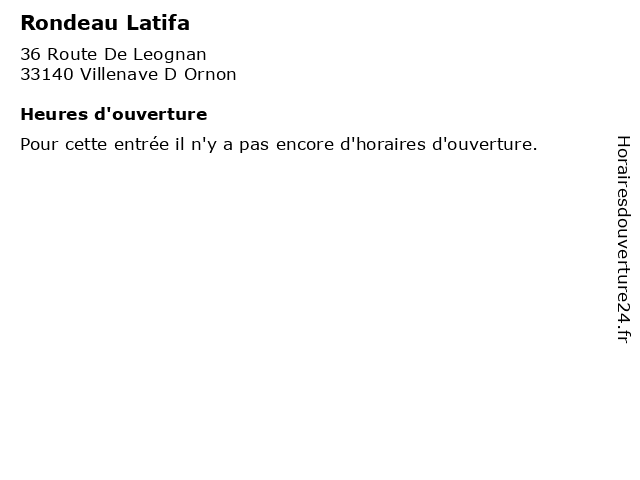 Rondeau Latifa

36 Route De Leognan
33140 Villenave D Ornon

Heures d'ouverture

Pour cette entrée il n'y a pas encore d'horaires d'ouverture.

Horairesdouverture24.fr